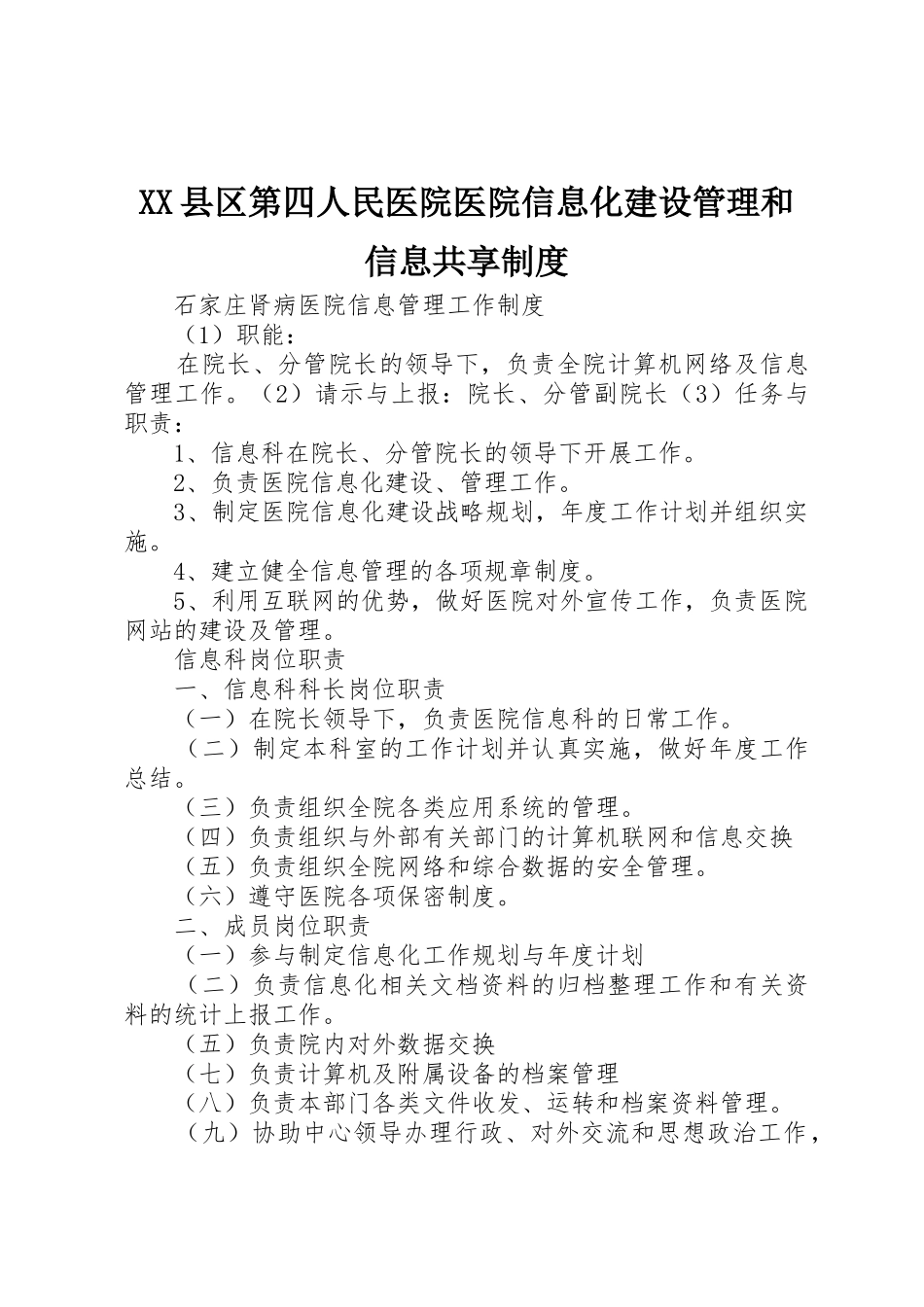 XX县区第四人民医院医院信息化建设管理和信息共享制度

石家庄肾病医院信息管理工作制度

（1）职能：

在院长、分管院长的领导下，负责全院计算机网络及信息管理工作。（2）请示与上报：院长、分管副院长（3）任务与职责：

1、信息科在院长、分管院长的领导下开展工作。

2、负责医院信息化建设、管理工作。

3、制定医院信息化建设战略规划，年度工作计划并组织实施。

4、建立健全信息管理的各项规章制度。

5、利用互联网的优势，做好医院对外宣传工作，负责医院网站的建设及管理。

信息科岗位职责

一、信息科科长岗位职责

（一）在院长领导下，负责医院信息科的日常工作。

（二）制定本科室的工作计划并认真实施，做好年度工作总结。

（三）负责组织全院各类应用系统的管理。

（四）负责组织与外部有关部门的计算机联网和信息交换

（五）负责组织全院网络和综合数据的安全管理。

（六）遵守医院各项保密制度。

二、成员岗位职责

（一）参与制定信息化工作规划与年度计划

（二）负责信息化相关文档资料的归档整理工作和有关资料的统计上报工作。

（五）负责院内对外数据交换

（七）负责计算机及附属设备的档案管理

（八）负责本部门各类文件收发、运转和档案资料管理。

（九）协助中心领导办理行政、对外交流和思想政治工作，